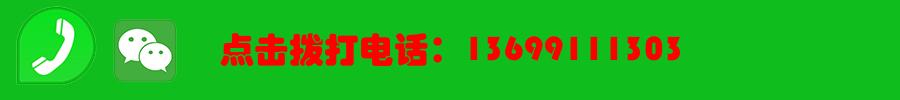 点击拨打电话：13699111303